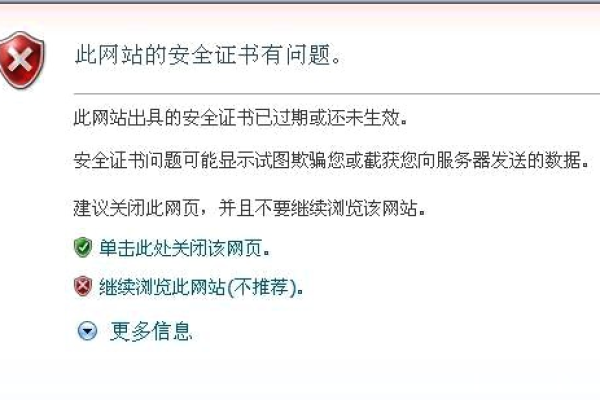 此网站的安全证书有问题。

此网站出具的安全证书已过期或还未生效。

安全证书问题可能显示试图欺骗您或截获您向服务器发送的数据。

建议关闭此网页，并且不要继续浏览该网站。

单击此处关闭该网页。

继续浏览此网站(不推荐)。

更多信息